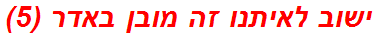 ישוב לאיתנו זה מובן באדר (5)